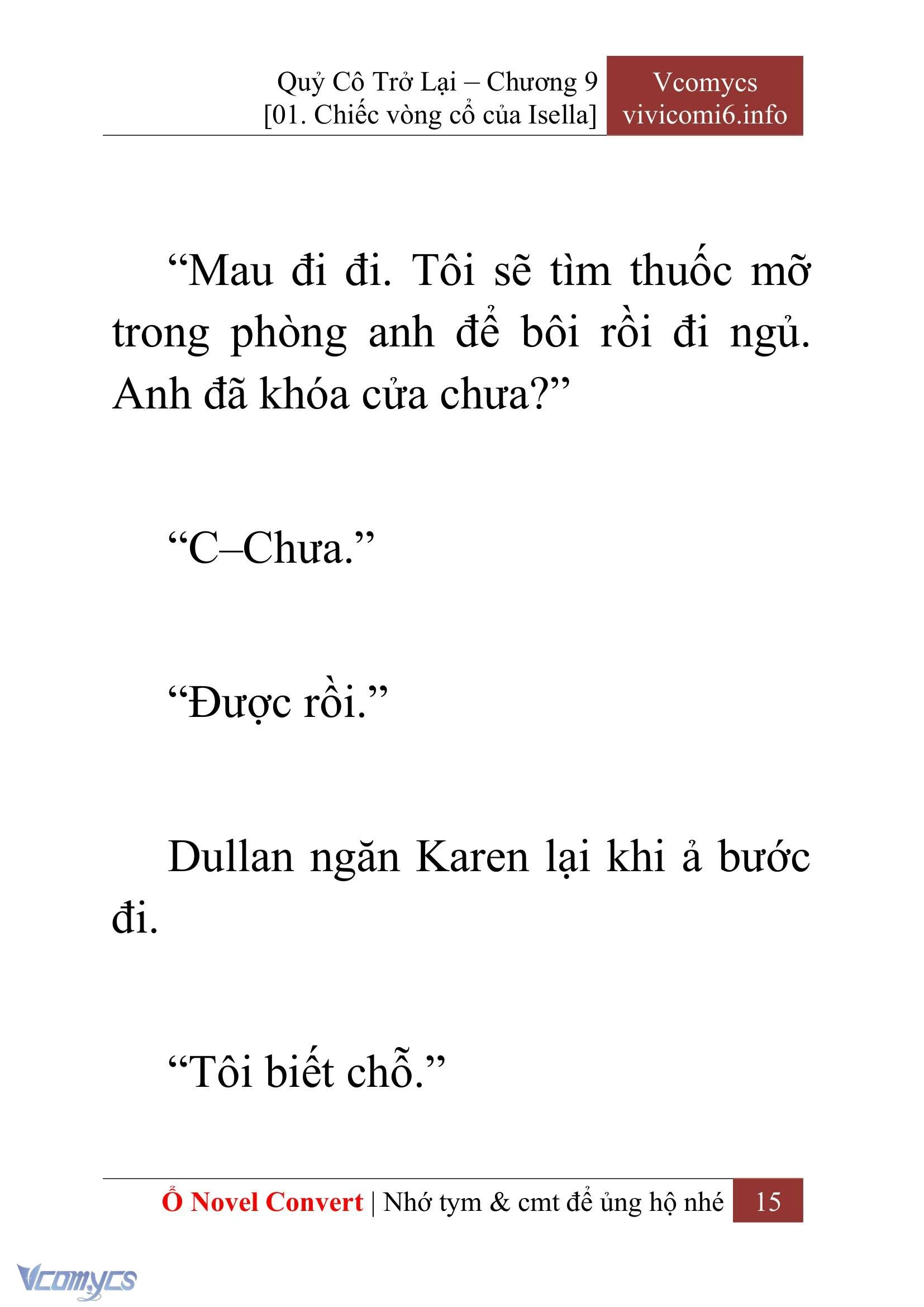 Quỷ Cô Trở Lại – Chương 9
[01. Chiếc vòng cổ của Isella]

Vcomycs
vivicomi6.info

“Mau đi đi. Tôi sẽ tìm thuốc mỡ trong phòng anh để bôi rồi đi ngủ. Anh đã khóa cửa chưa?”

“C–Chưa.”

“Được rồi.”

Dullan ngăn Karen lại khi ả bước đi.

“Tôi biết chỗ.”

Ổ Novel Convert | Nhớ tym & cmt để ủng hộ nhé 15

Vcomycs